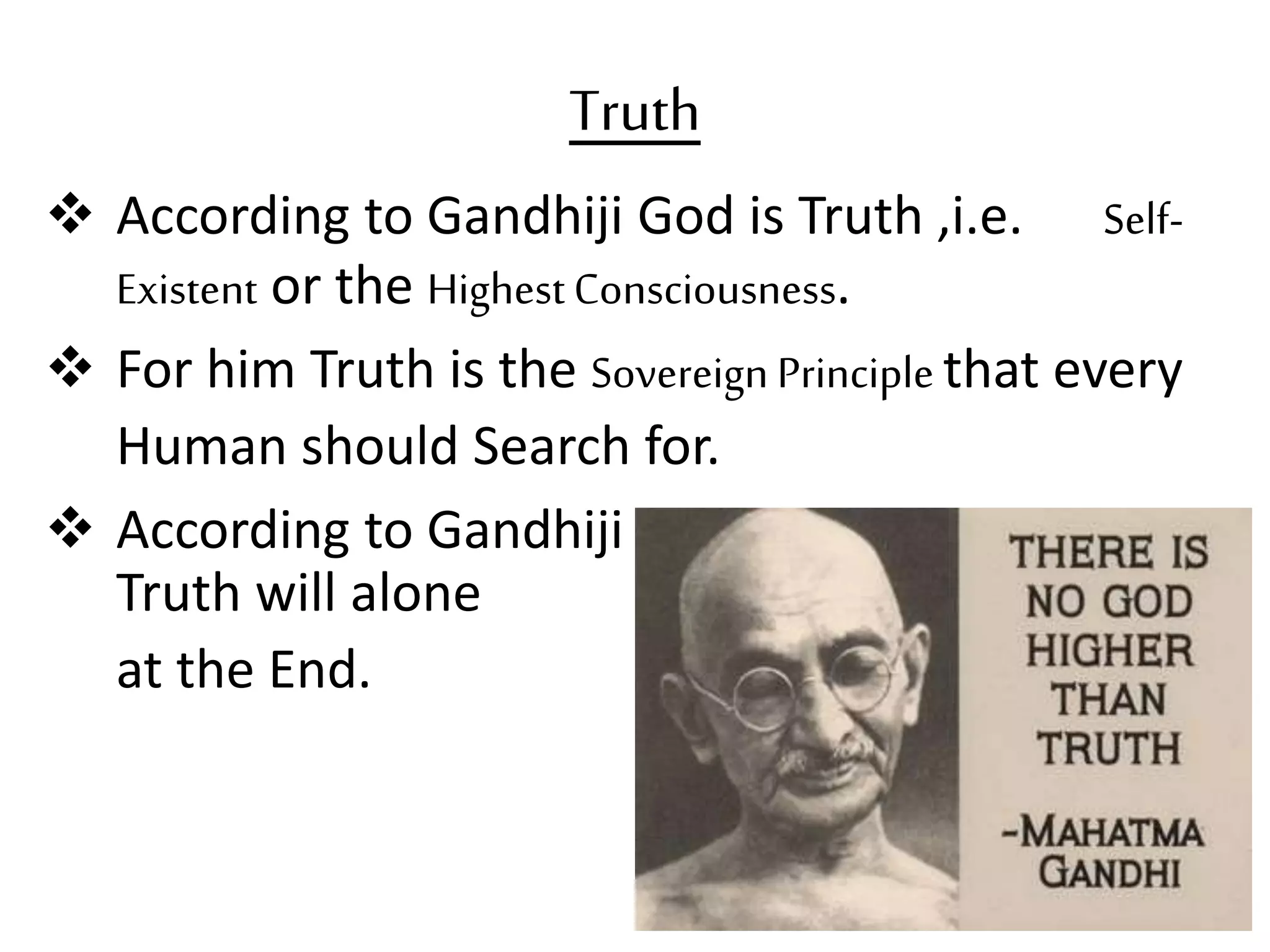 Truth

❖ According to Gandhiji God is Truth ,i.e. Self-Existent or the Highest Consciousness.

❖ For him Truth is the Sovereign Principle that every Human should Search for.

❖ According to Gandhiji Truth will alone at the End.

THERE IS NO GOD HIGHER THAN TRUTH

-MAHATMA GANDHI